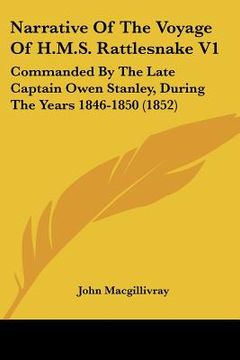 Narrative Of The Voyage Of H.M.S. Rattlesnake V1

Commanded By The Late Captain Owen Stanley, During The Years 1846-1850 (1852)

John Macgillivray